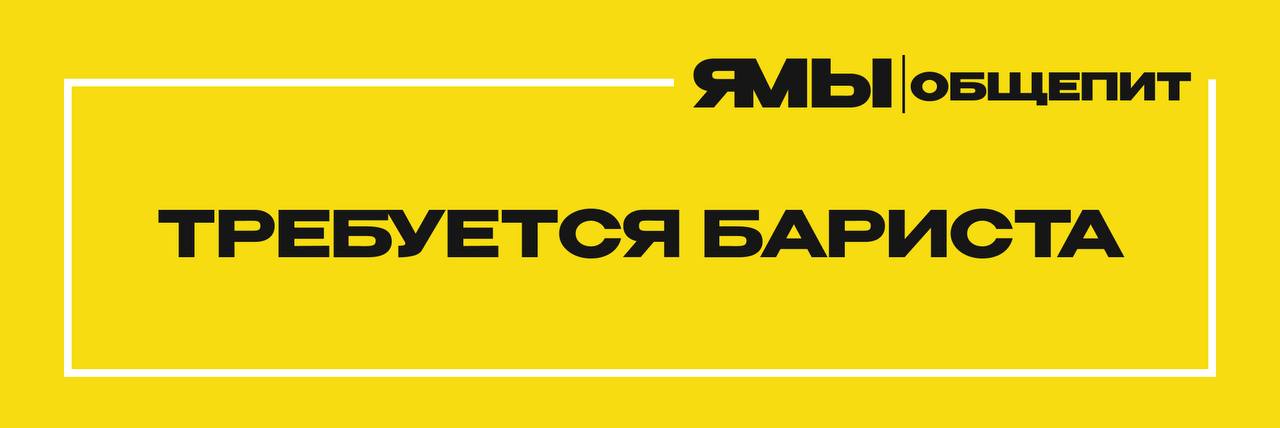 ЯМЫ | ОБЩЕПИТ

ТРЕБУЕТСЯ БАРИСТА